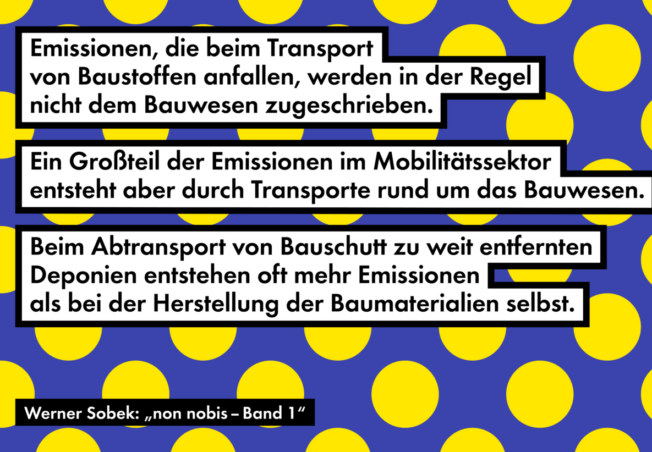 Emissionen, die beim Transport von Baustoffen anfallen, werden in der Regel nicht dem Bauwesen zugeschrieben.

Ein Großteil der Emissionen im Mobilitätssektor entsteht aber durch Transporte rund um das Bauwesen.

Beim Abtransport von Bauschutt zu weit entfernten Deponien entstehen oft mehr Emissionen als bei der Herstellung der Baumaterialien selbst.

Werner Sobek: „non nobis – Band 1“